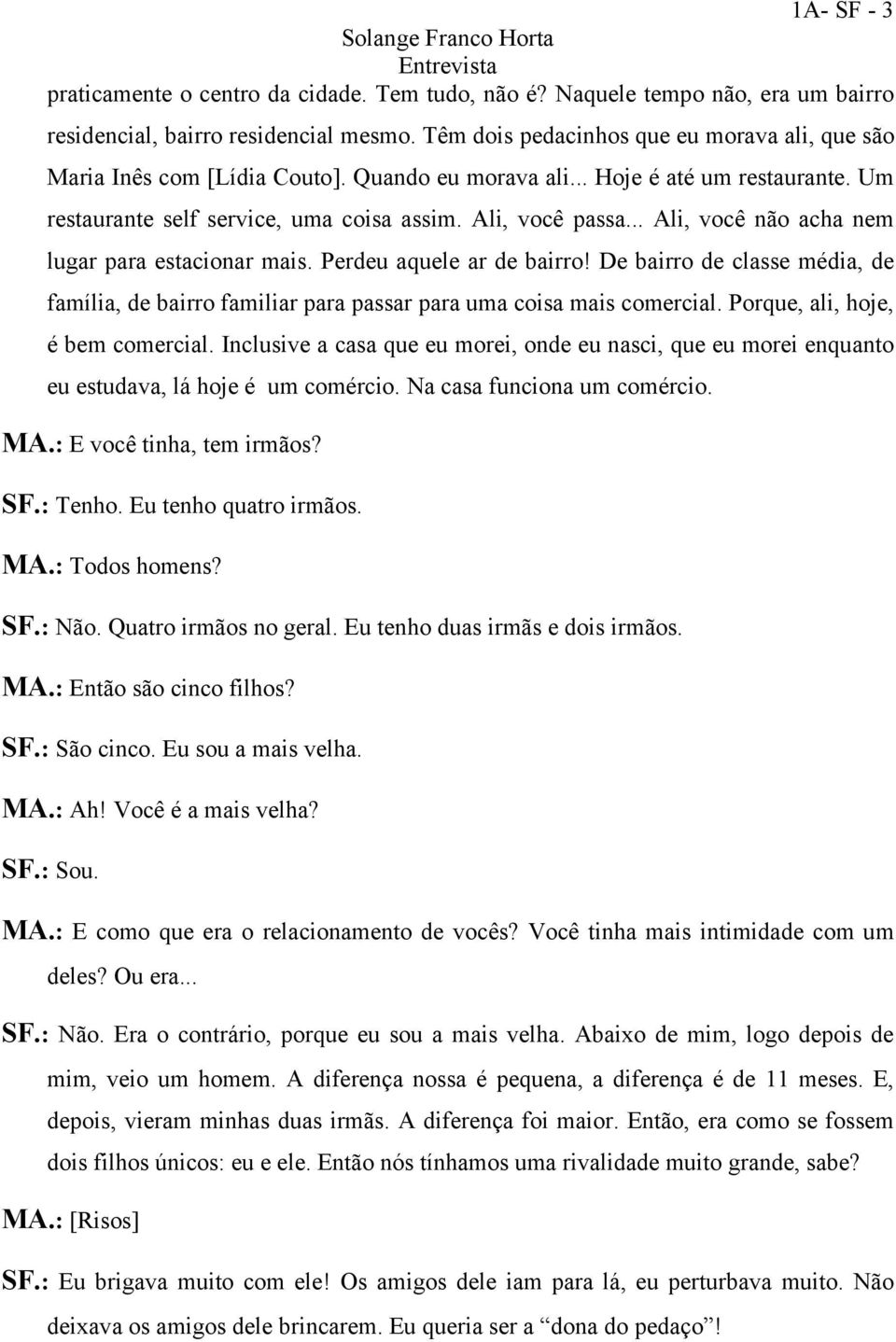 1A- SF - 3
Solange Franco Horta
Entrevista

praticamente o centro da cidade. Tem tudo, não é? Naquele tempo não, era um bairro residencial, bairro residencial mesmo. Têm dois pedacinhos que eu morava ali, que são Maria Inês com [Lídia Couto]. Quando eu morava ali... Hoje é até um restaurante. Um restaurante self service, uma coisa assim. Ali, você passa... Ali, você não acha nem lugar para estacionar mais. Perdeu aquele ar de bairro! De bairro de classe média, de família, de bairro familiar para passar para uma coisa mais comercial. Porque, ali, hoje, é bem comercial. Inclusive a casa que eu morei, onde eu nasci, que eu morei enquanto eu estudava, lá hoje é um comércio. Na casa funciona um comércio.

MA.: E você tinha, tem irmãos?

SF.: Tenho. Eu tenho quatro irmãos.

MA.: Todos homens?

SF.: Não. Quatro irmãos no geral. Eu tenho duas irmãs e dois irmãos.

MA.: Então são cinco filhos?

SF.: São cinco. Eu sou a mais velha.

MA.: Ah! Você é a mais velha?

SF.: Sou.

MA.: E como que era o relacionamento de vocês? Você tinha mais intimidade com um deles? Ou era...

SF.: Não. Era o contrário, porque eu sou a mais velha. Abaixo de mim, logo depois de mim, veio um homem. A diferença nossa é pequena, a diferença é de 11 meses. E, depois, vieram minhas duas irmãs. A diferença foi maior. Então, era como se fossem dois filhos únicos: eu e ele. Então nós tínhamos uma rivalidade muito grande, sabe?

MA.: [Risos]

SF.: Eu brigava muito com ele! Os amigos dele iam para lá, eu perturbava muito. Não deixava os amigos dele brincarem. Eu queria ser a “dona do pedaço”!